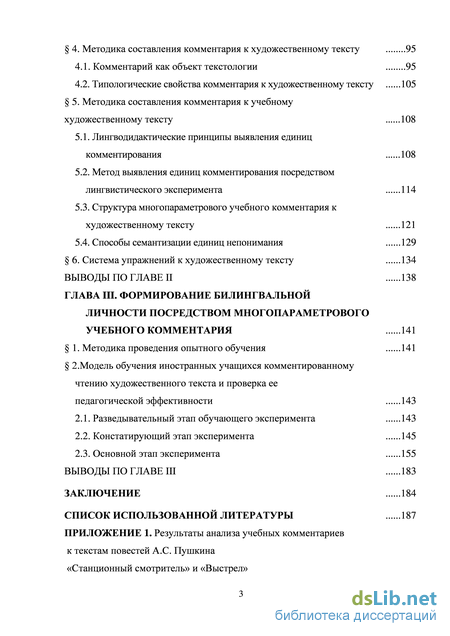 § 4. Методика составления комментария к художественному тексту ........95

4.1. Комментарий как объект текстологии ........95

4.2. Типологические свойства комментария к художественному тексту ......105

§ 5. Методика составления комментария к учебному художественному тексту ......108

5.1. Лингводидактические принципы выявления единиц комментирования ......108

5.2. Метод выявления единиц комментирования посредством лингвистического эксперимента ......114

5.3. Структура многопараметрового учебного комментария к художественному тексту ......121

5.4. Способы семантизации единиц непонимания ......129

§ 6. Система упражнений к художественному тексту ......134

ВЫВОДЫ ПО ГЛАВЕ II ......138

ГЛАВА III. ФОРМИРОВАНИЕ БИЛИНГВАЛЬНОЙ ЛИЧНОСТИ ПОСРЕДСТВОМ МНОГОПАРАМЕТРОВОГО УЧЕБНОГО КОММЕНТАРИЯ ......141

§ 1. Методика проведения опытного обучения ......141

§ 2.Модель обучения иностранных учащихся комментированному чтению художественного текста и проверка ее педагогической эффективности ......143

2.1. Разведывательный этап обучающего эксперимента ......143

2.2. Констатирующий этап эксперимента ......145

2.3. Основной этап эксперимента ......155

ВЫВОДЫ ПО ГЛАВЕ III ......183

ЗАКЛЮЧЕНИЕ ......184

СПИСОК ИСПОЛЬЗОВАННОЙ ЛИТЕРАТУРЫ ......187

ПРИЛОЖЕНИЕ 1. Результаты анализа учебных комментариев к текстам повестей А.С. Пушкина «Станционный смотритель» и «Выстрел»

3

dsLib.net
библиотека диссертаций